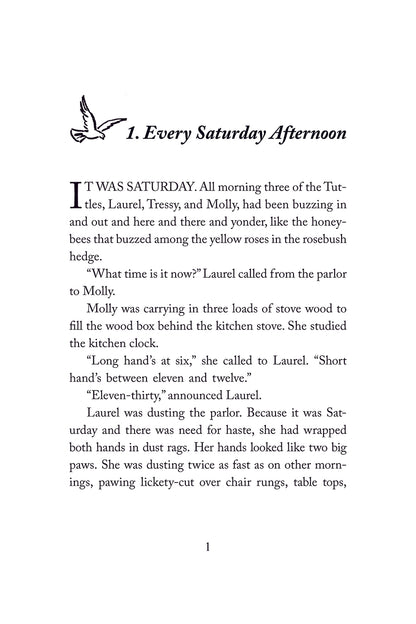 1. Every Saturday Afternoon

IT WAS SATURDAY. All morning three of the Tuttles, Laurel, Tressy, and Molly, had been buzzing in and out and here and there and yonder, like the honeybees that buzzed among the yellow roses in the rosebush hedge.

"What time is it now?" Laurel called from the parlor to Molly.

Molly was carrying in three loads of stove wood to fill the wood box behind the kitchen stove. She studied the kitchen clock.

"Long hand's at six," she called to Laurel. "Short hand's between eleven and twelve."

"Eleven-thirty," announced Laurel.

Laurel was dusting the parlor. Because it was Saturday and there was need for haste, she had wrapped both hands in dust rags. Her hands looked like two big paws. She was dusting twice as fast as on other mornings, pawing lickety-cut over chair rungs, table tops,

1